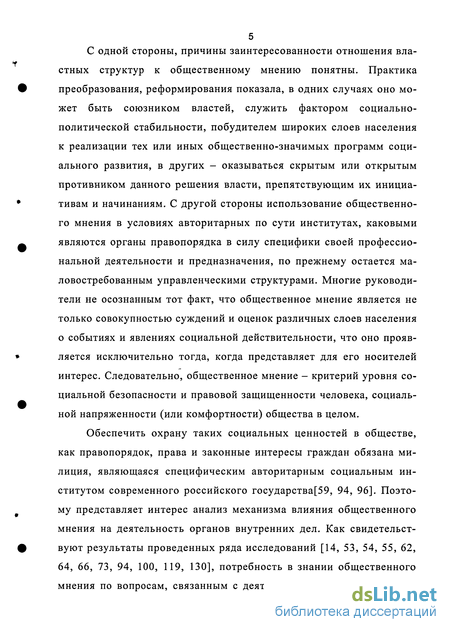 5

С одной стороны, причины заинтересованности отношения властных структур к общественному мнению понятны. Практика преобразования, реформирования показала, в одних случаях оно может быть союзником властей, служить фактором социально-политической стабильности, побудителем широких слоев населения к реализации тех или иных общественно-значимых программ социального развития, в других – оказываться скрытым или открытым противником данного решения власти, препятствующим их инициативам и начинаниям. С другой стороны использование общественного мнения в условиях авторитарных по сути институтах, каковыми являются органы правопорядка в силу специфики своей профессиональной деятельности и предназначения, по прежнему остается маловостребованным управленческими структурами. Многие руководители не осознанным тот факт, что общественное мнение является не только совокупностью суждений и оценок различных слоев населения о событиях и явлениях социальной действительности, что оно проявляется исключительно тогда, когда представляет для его носителей интерес. Следовательно, общественное мнение – критерий уровня социальной безопасности и правовой защищенности человека, социальной напряженности (или комфортности) общества в целом.

Обеспечить охрану таких социальных ценностей в обществе, как правопорядок, права и законные интересы граждан обязана милиция, являющаяся специфическим авторитарным социальным институтом современного российского государства[59, 94, 96]. Поэтому представляет интерес анализ механизма влияния общественного мнения на деятельность органов внутренних дел. Как свидетельствуют результаты проведенных ряда исследований [14, 53, 54, 55, 62, 64, 66, 73, 94, 100, 119, 130], потребность в знании общественного мнения по вопросам, связанным с деят

dsLib.net
библиотека диссертаций